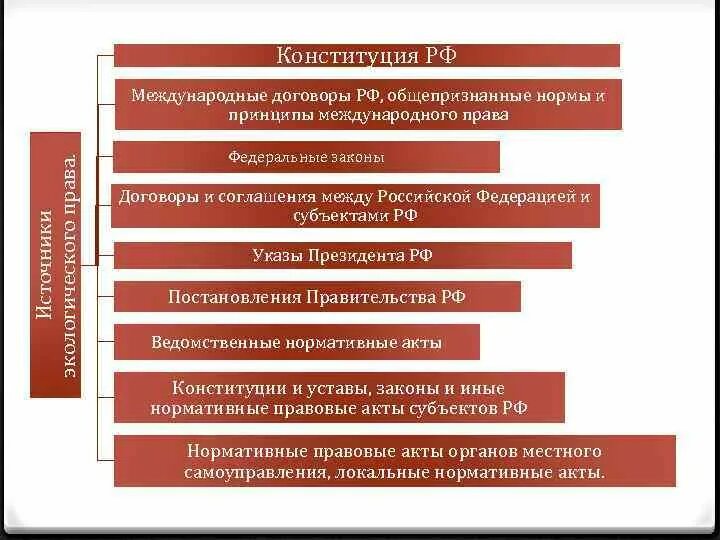 Источники экологического права.

Конституция РФ

Международные договоры РФ, общепризнанные нормы и принципы международного права

Федеральные законы

Договоры и соглашения между Российской Федерацией и субъектами РФ

Указы Президента РФ

Постановления Правительства РФ

Ведомственные нормативные акты

Конституции и уставы, законы и иные нормативные правовые акты субъектов РФ

Нормативные правовые акты органов местного самоуправления, локальные нормативные акты.